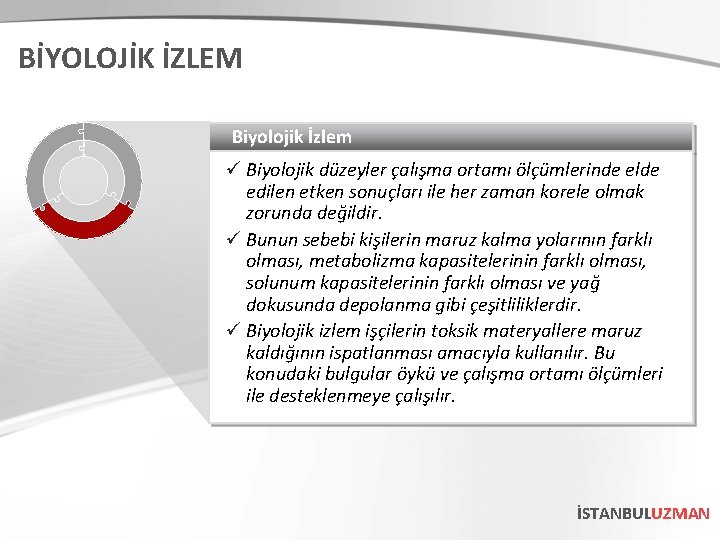 BİYOLOJİK İZLEM

Biyolojik İzlem

✓ Biyolojik düzeyler çalışma ortamı ölçümlerinde elde edilen etken sonuçları ile her zaman korele olmak zorunda değildir.

✓ Bunun sebebi kişilerin maruz kalma yolarının farklı olması, metabolizma kapasitelerinin farklı olması, solunum kapasitelerinin farklı olması ve yağ dokusunda depolanma gibi çeşitliliklerdir.

✓ Biyolojik izlem işçilerin toksik materyallere maruz kaldığının ispatlanması amacıyla kullanılır. Bu konudaki bulgular öykü ve çalışma ortamı ölçümleri ile desteklenmeye çalışılır.

İSTANBULUZMAN